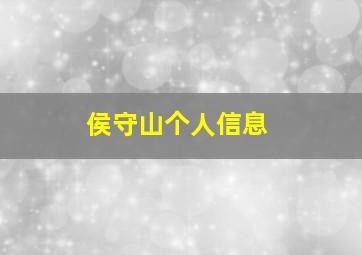 侯守山个人信息